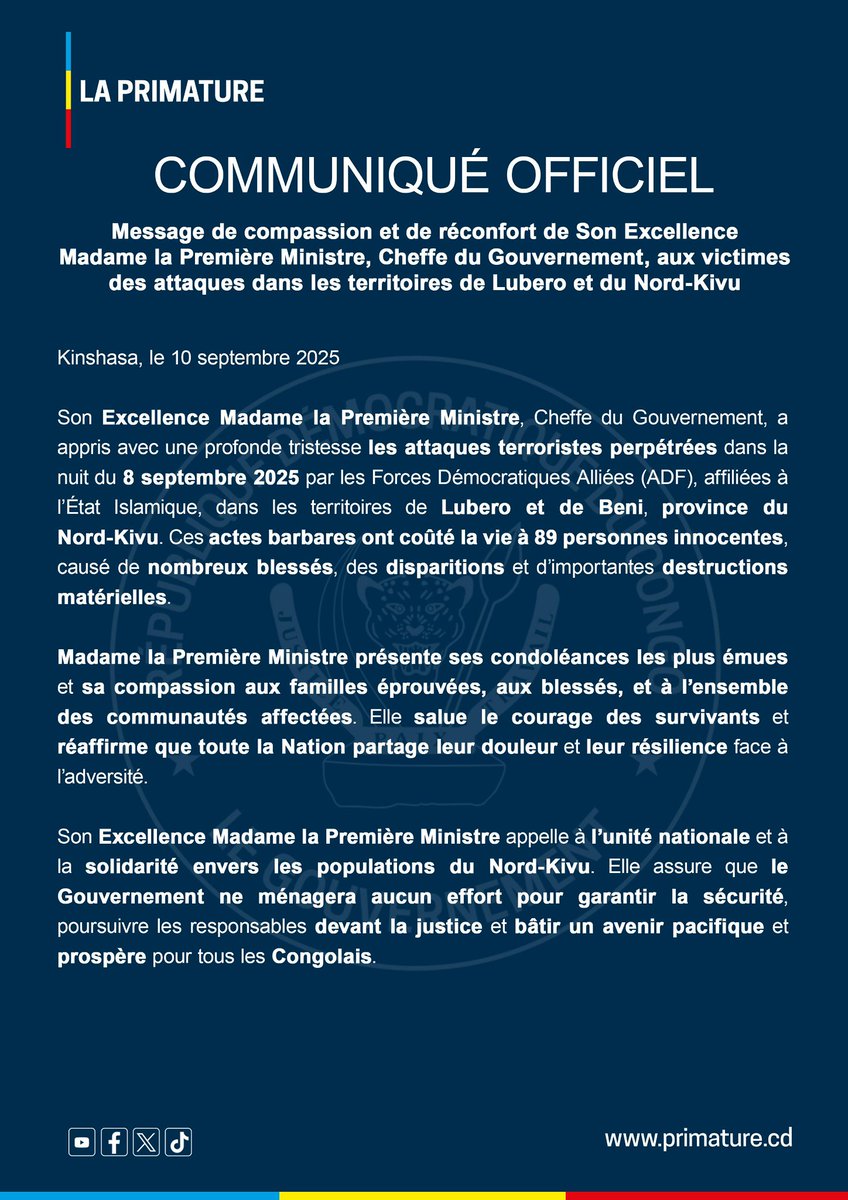 LA PRIMATURE

COMMUNIQUÉ OFFICIEL

Message de compassion et de réconfort de Son Excellence Madame la Première Ministre, Cheffe du Gouvernement, aux victimes des attaques dans les territoires de Lubero et du Nord-Kivu

Kinshasa, le 10 septembre 2025

Son Excellence Madame la Première Ministre, Cheffe du Gouvernement, a appris avec une profonde tristesse les attaques terroristes perpétrées dans la nuit du 8 septembre 2025 par les Forces Démocratiques Alliées (ADF), affiliées à l'État Islamique, dans les territoires de Lubero et de Beni, province du Nord-Kivu. Ces actes barbares ont coûté la vie à 89 personnes innocentes, causé de nombreux blessés, des disparitions et d'importantes destructions matérielles.

Madame la Première Ministre présente ses condoléances les plus émues et sa compassion aux familles éprouvées, aux blessés, et à l'ensemble des communautés affectées. Elle salue le courage des survivants et réaffirme que toute la Nation partage leur douleur et leur résilience face à l'adversité.

Son Excellence Madame la Première Ministre appelle à l'unité nationale et à la solidarité envers les populations du Nord-Kivu. Elle assure que le Gouvernement ne ménagera aucun effort pour garantir la sécurité, poursuivre les responsables devant la justice et bâtir un avenir pacifique et prospère pour tous les Congolais.

www.primature.cd